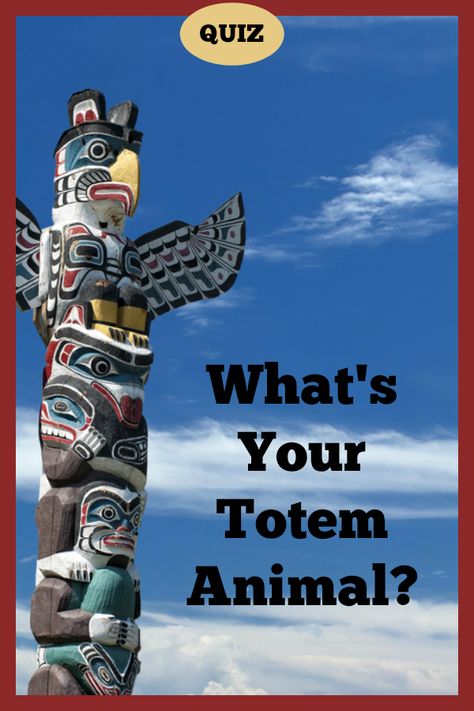 QUIZ

What's Your Totem Animal?